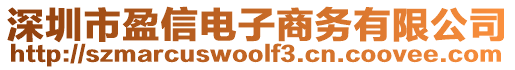 深圳市盈信电子商务有限公司
http://szmarcuswoolf3.cn.coovee.com